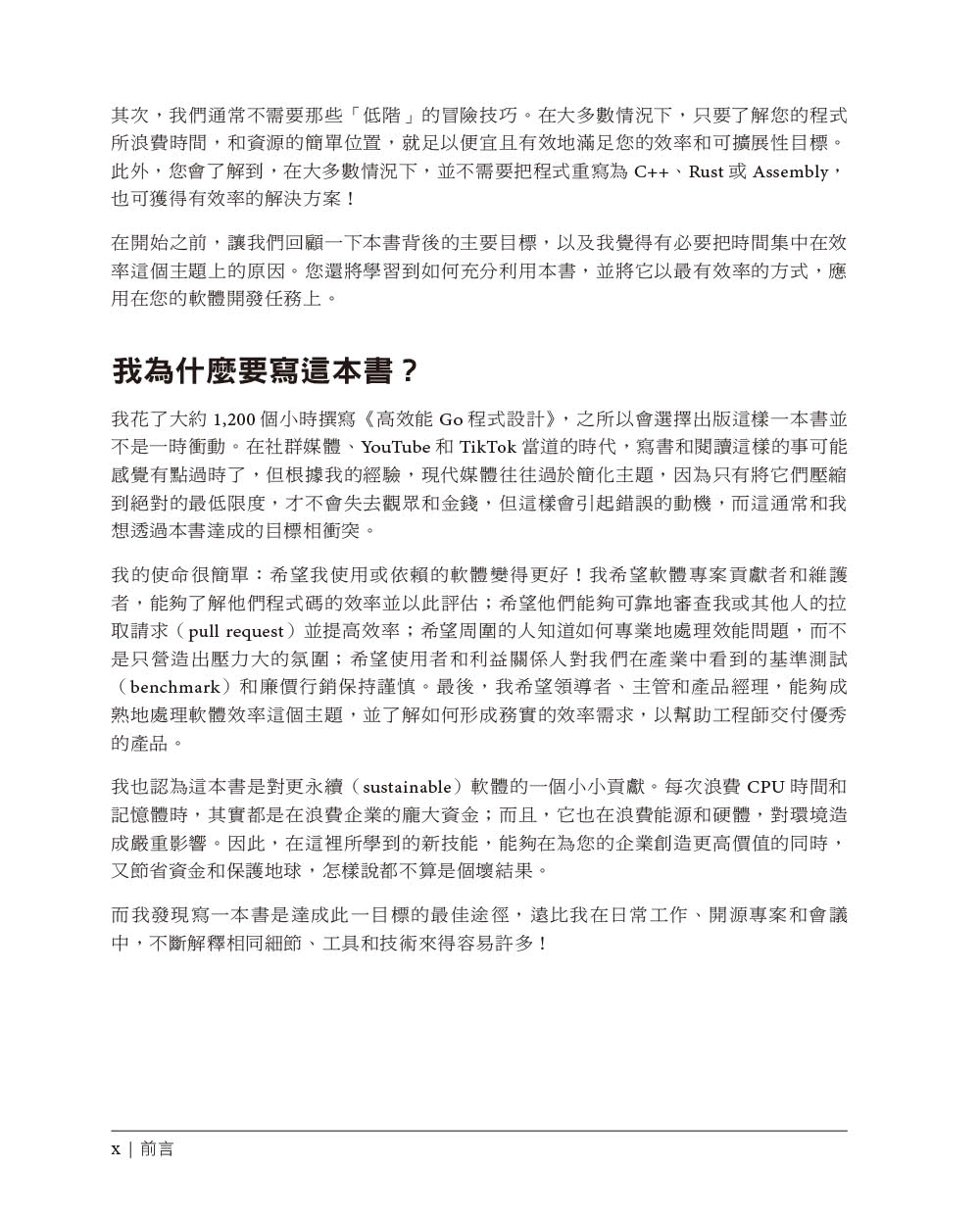 其次，我們通常不需要那些「低階」的冒險技巧。在大多數情況下，只要了解您的程式所浪費時間，和資源的簡單位置，就足以便宜且有效地滿足您的效率和可擴展性目標。此外，您會了解到，在大多數情況下，並不需要把程式重寫為 C++、Rust 或 Assembly，也可獲得有效率的解決方案！

在開始之前，讓我們回顧一下本書背後的主要目標，以及我覺得有必要把時間集中在效率這個主題上的原因。您還將學習到如何充分利用本書，並將它以最有效率的方式，應用在您的軟體開發任務上。

我為什麼要寫這本書？

我花了大約 1,200 個小時撰寫《高效能 Go 程式設計》，之所以會選擇出版這樣一本書並不是一時衝動。在社群媒體、YouTube 和 TikTok 當道的時代，寫書和閱讀這樣的事可能感覺有點過時了，但根據我的經驗，現代媒體往往過於簡化主題，因為只有將它們壓縮到絕對的最低限度，才不會失去觀眾和金錢，但這樣會引起錯誤的動機，而這通常和我想透過本書達成的目標相衝突。

我的使命很簡單：希望我使用或依賴的軟體變得更好！我希望軟體專案貢獻者和維護者，能夠了解他們程式碼的效率並以此評估；希望他們能夠可靠地審查我或其他人的拉取請求（pull request）並提高效率；希望周圍的人知道如何專業地處理效能問題，而不是只營造出壓力大的氛圍；希望使用者和利益關係人對我們在產業中看到的基準測試（benchmark）和廉價行銷保持謹慎。最後，我希望領導者、主管和產品經理，能夠成熟地處理軟體效率這個主題，並了解如何形成務實的效率需求，以幫助工程師交付優秀的產品。

我也認為這本書是對更永續（sustainable）軟體的一個小小貢獻。每次浪費 CPU 時間和記憶體時，其實都是在浪費企業的龐大資金；而且，它也在浪費能源和硬體，對環境造成嚴重影響。因此，在這裡所學到的新技能，能夠在為您的企業創造更高價值的同時，又節省資金和保護地球，怎樣說都不算是個壞結果。

而我發現寫一本書是達成此一目標的最佳途徑，遠比我在日常工作、開源專案和會議中，不斷解釋相同細節、工具和技術來得容易許多！

x | 前言